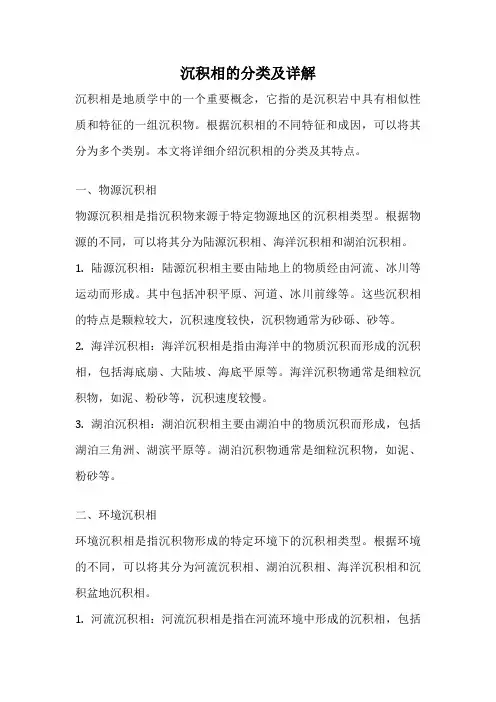 沉积相的分类及详解

沉积相是地质学中的一个重要概念，它指的是沉积岩中具有相似性质和特征的一组沉积物。根据沉积相的不同特征和成因，可以将其分为多个类别。本文将详细介绍沉积相的分类及其特点。

一、物源沉积相

物源沉积相是指沉积物来源于特定物源地区的沉积相类型。根据物源的不同，可以将其分为陆源沉积相、海洋沉积相和湖泊沉积相。

1. 陆源沉积相：陆源沉积相主要由陆地上的物质经由河流、冰川等运动而形成。其中包括冲积平原、河道、冰川前缘等。这些沉积相的特点是颗粒较大，沉积速度较快，沉积物通常为砂砾、砂等。

2. 海洋沉积相：海洋沉积相是指由海洋中的物质沉积而形成的沉积相，包括海底扇、大陆坡、海底平原等。海洋沉积物通常是细粒沉积物，如泥、粉砂等，沉积速度较慢。

3. 湖泊沉积相：湖泊沉积相主要由湖泊中的物质沉积而形成，包括湖泊三角洲、湖滨平原等。湖泊沉积物通常是细粒沉积物，如泥、粉砂等。

二、环境沉积相

环境沉积相是指沉积物形成的特定环境下的沉积相类型。根据环境的不同，可以将其分为河流沉积相、湖泊沉积相、海洋沉积相和沉积盆地沉积相。

1. 河流沉积相：河流沉积相是指在河流环境中形成的沉积相，包括